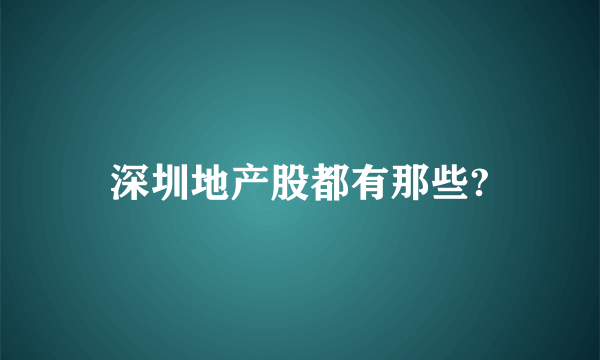 深圳地产股都有那些?